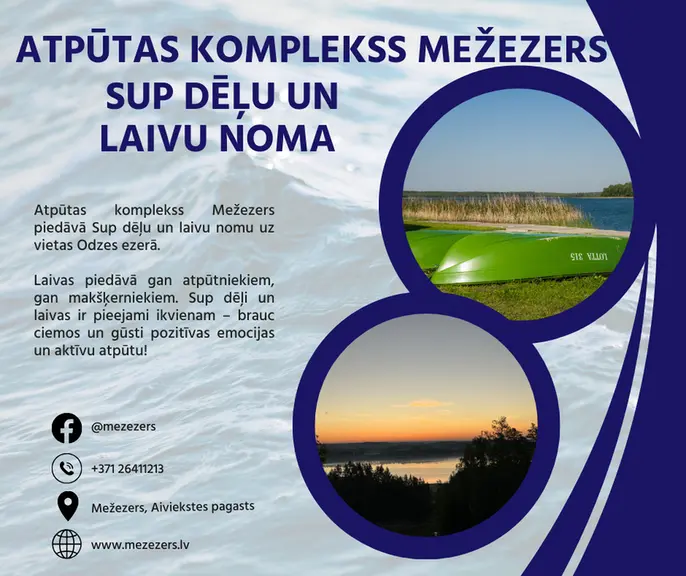 ATPŪTAS KOMPLEKSS MEŽEZERS
SUP DĒĻU UN
LAIVU NOMA

Atpūtas komplekss Mežezers piedāvā Sup dēļu un laivu nomu uz vietas Odzes ezerā.

Laivas piedāvā gan atpūtniekiem, gan makšķerniekiem. Sup dēļi un laivas ir pieejami ikvienam – brauc ciemos un gūsti pozitīvas emocijas un aktīvu atpūtu!

@mezezers

+371 26411213

Mežezers, Aiviekstes pagasts

www.mezezers.lv